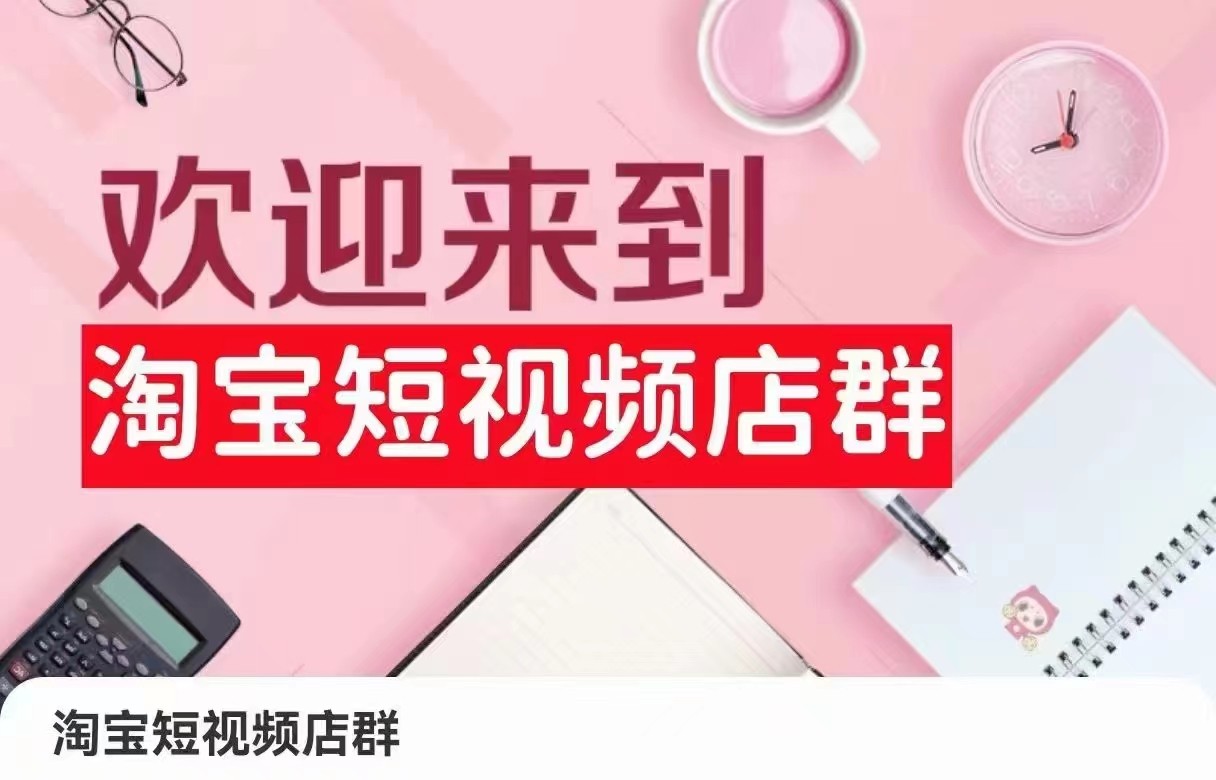 欢迎来到
淘宝短视频店群

淘宝短视频店群